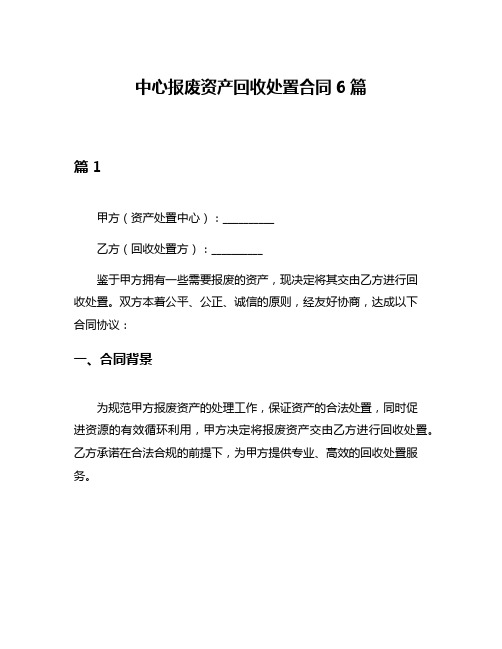 中心报废资产回收处置合同 6 篇

篇 1

甲方（资产处置中心）：__________

乙方（回收处置方）：__________

鉴于甲方拥有一些需要报废的资产，现决定将其交由乙方进行回收处置。双方本着公平、公正、诚信的原则，经友好协商，达成以下合同协议：

一、合同背景

为规范甲方报废资产的处理工作，保证资产的合法处置，同时促进资源的有效循环利用，甲方决定将报废资产交由乙方进行回收处置。乙方承诺在合法合规的前提下，为甲方提供专业、高效的回收处置服务。